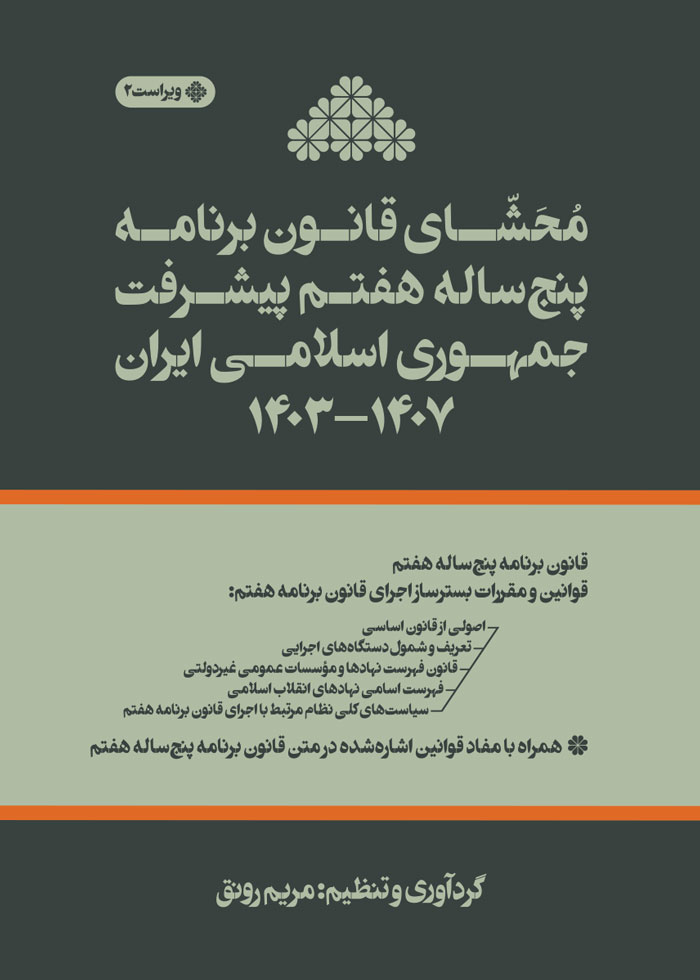 ویراست ۲

مُحَشّای قانون برنامه پنج ساله هفتم پیشرفت جمهوری اسلامی ایران
۱۴۰۷-۱۴۰۳

قانون برنامه پنج ساله هفتم
قوانین و مقررات بسترساز اجرای قانون برنامه هفتم:

اصولی از قانون اساسی
تعریف و شمول دستگاه‌های اجرایی
قانون فهرست نهادها و مؤسسات عمومی غیردولتی
فهرست اسامی نهادهای انقلاب اسلامی
سیاست‌های کلی نظام مرتبط با اجرای قانون برنامه هفتم

همراه با مفاد قوانین اشاره‌شده در متن قانون برنامه پنج ساله هفتم

گردآوری و تنظیم: مریم رونق